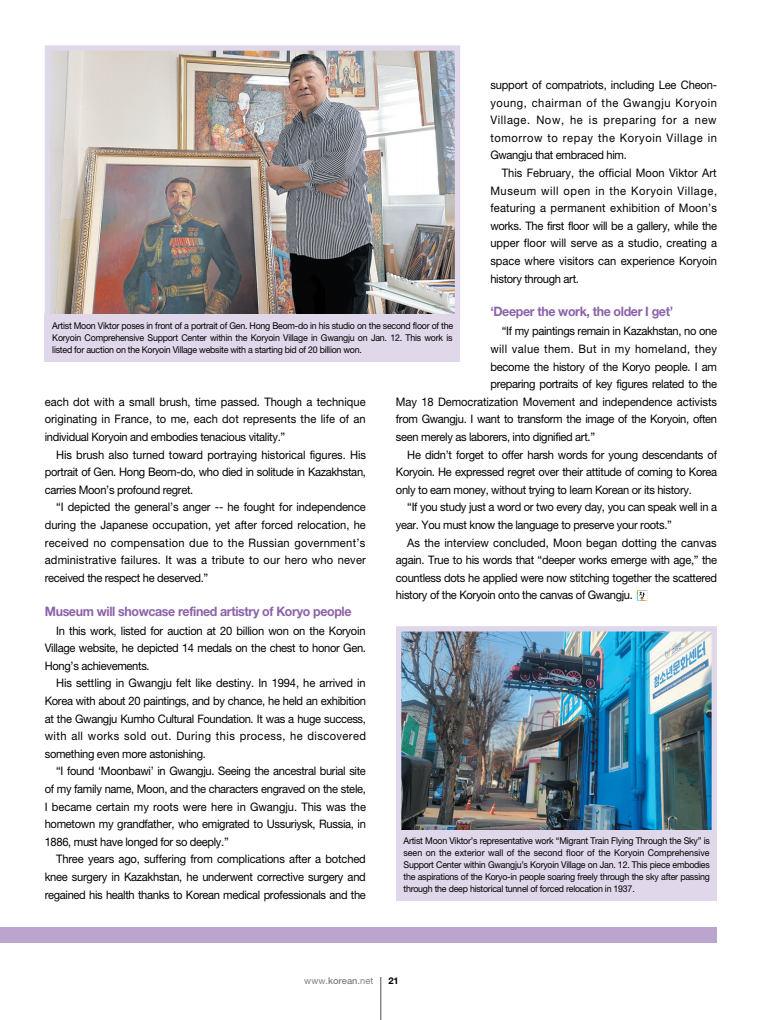 Artist Moon Viktor poses in front of a portrait of Gen. Hong Beom-do in his studio on the second floor of the Koryoin Comprehensive Support Center within the Koryoin Village in Gwangju on Jan. 12. This work is listed for auction on the Koryoin Village website with a starting bid of 20 billion won.

each dot with a small brush, time passed. Though a technique originating in France, to me, each dot represents the life of an individual Koryoin and embodies tenacious vitality."

His brush also turned toward portraying historical figures. His portrait of Gen. Hong Beom-do, who died in solitude in Kazakhstan, carries Moon's profound regret.

"I depicted the general's anger -- he fought for independence during the Japanese occupation, yet after forced relocation, he received no compensation due to the Russian government's administrative failures. It was a tribute to our hero who never received the respect he deserved."

Museum will showcase refined artistry of Koryo people

In this work, listed for auction at 20 billion won on the Koryoin Village website, he depicted 14 medals on the chest to honor Gen. Hong's achievements.

His settling in Gwangju felt like destiny. In 1994, he arrived in Korea with about 20 paintings, and by chance, he held an exhibition at the Gwangju Kumho Cultural Foundation. It was a huge success, with all works sold out. During this process, he discovered something even more astonishing.

"I found 'Moonbawi' in Gwangju. Seeing the ancestral burial site of my family name, Moon, and the characters engraved on the stele, I became certain my roots were here in Gwangju. This was the hometown my grandfather, who emigrated to Ussuriysk, Russia, in 1886, must have longed for so deeply."

Three years ago, suffering from complications after a botched knee surgery in Kazakhstan, he underwent corrective surgery and regained his health thanks to Korean medical professionals and the support of compatriots, including Lee Cheon-young, chairman of the Gwangju Koryoin Village. Now, he is preparing for a new tomorrow to repay the Koryoin Village in Gwangju that embraced him.

This February, the official Moon Viktor Art Museum will open in the Koryoin Village, featuring a permanent exhibition of Moon's works. The first floor will be a gallery, while the upper floor will serve as a studio, creating a space where visitors can experience Koryoin history through art.

'Deeper the work, the older I get'

"If my paintings remain in Kazakhstan, no one will value them. But in my homeland, they become the history of the Koryo people. I am preparing portraits of key figures related to the May 18 Democratization Movement and independence activists from Gwangju. I want to transform the image of the Koryoin, often seen merely as laborers, into dignified art."

He didn't forget to offer harsh words for young descendants of Koryoin. He expressed regret over their attitude of coming to Korea only to earn money, without trying to learn Korean or its history.

"If you study just a word or two every day, you can speak well in a year. You must know the language to preserve your roots."

As the interview concluded, Moon began dotting the canvas again. True to his words that "deeper works emerge with age," the countless dots he applied were now stitching together the scattered history of the Koryoin onto the canvas of Gwangju.

청소년문화센터

Artist Moon Viktor's representative work "Migrant Train Flying Through the Sky" is seen on the exterior wall of the second floor of the Koryoin Comprehensive Support Center within Gwangju's Koryoin Village on Jan. 12. This piece embodies the aspirations of the Koryo-in people soaring freely through the sky after passing through the deep historical tunnel of forced relocation in 1937.

www.korean.net 21